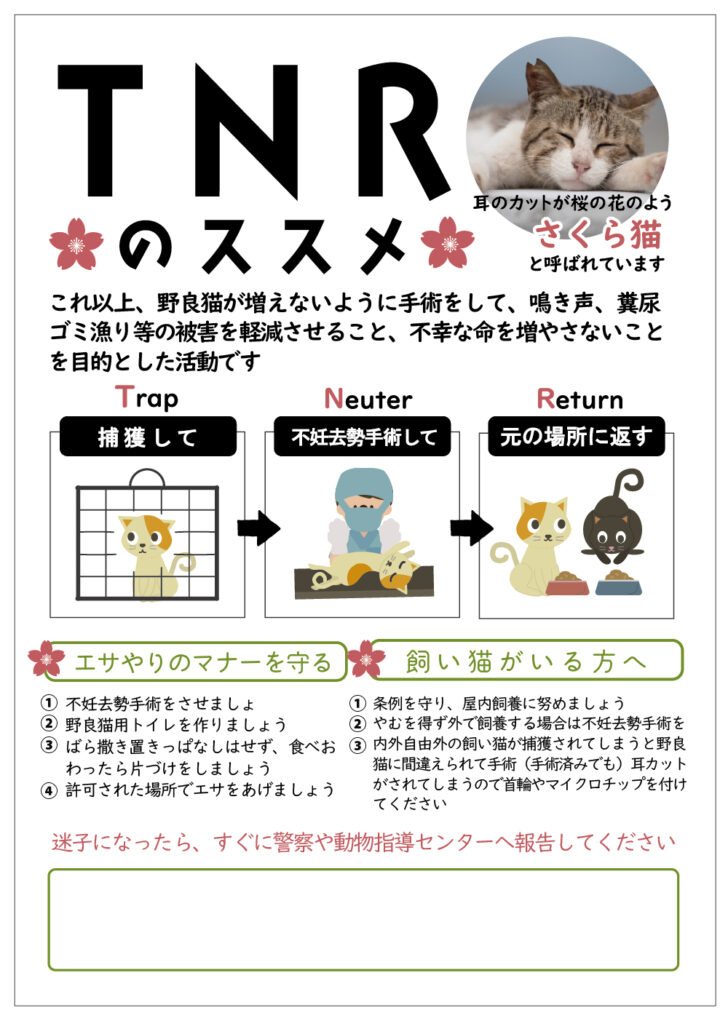 TNR
のススメ

耳のカットが桜の花のよう
さくら猫
と呼ばれています

これ以上、野良猫が増えないように手術をして、鳴き声、糞尿ゴミ漁り等の被害を軽減させること、不幸な命を増やさないことを目的とした活動です

Trap
捕獲して

Neuter
不妊去勢手術して

Return
元の場所に返す

エサやりのマナーを守る

① 不妊去勢手術をさせましょ
② 野良猫用トイレを作りましょう
③ ばら撒き置きっぱなしはせず、食べおわったら片づけをしましょう
④ 許可された場所でエサをあげましょう

飼い猫がいる方へ

① 条例を守り、屋内飼養に努めましょう
② やむを得ず外で飼養する場合は不妊去勢手術を
③ 内外自由外の飼い猫が捕獲されてしまうと野良猫に間違えられて手術（手術済みでも）耳カットがされてしまうので首輪やマイクロチップを付けてください

迷子になったら、すぐに警察や動物指導センターへ報告してください